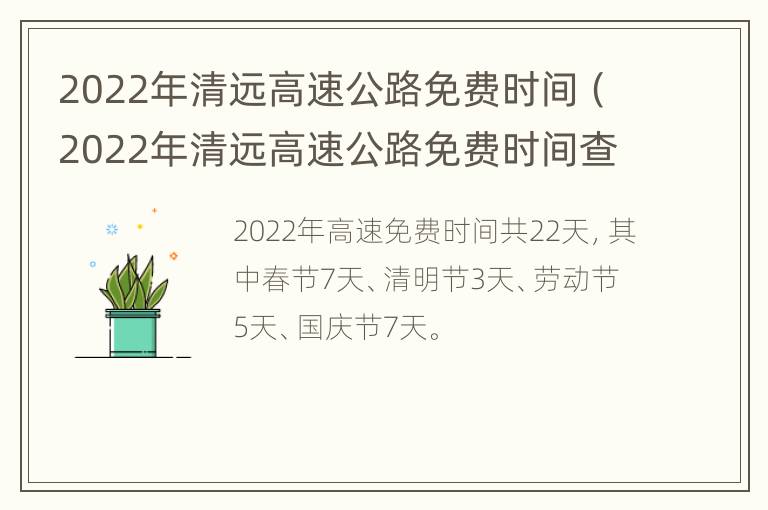 2022年清远高速公路免费时间（2022年清远高速公路免费时间查

2022年高速免费时间共22天，其中春节7天、清明节3天、劳动节5天、国庆节7天。